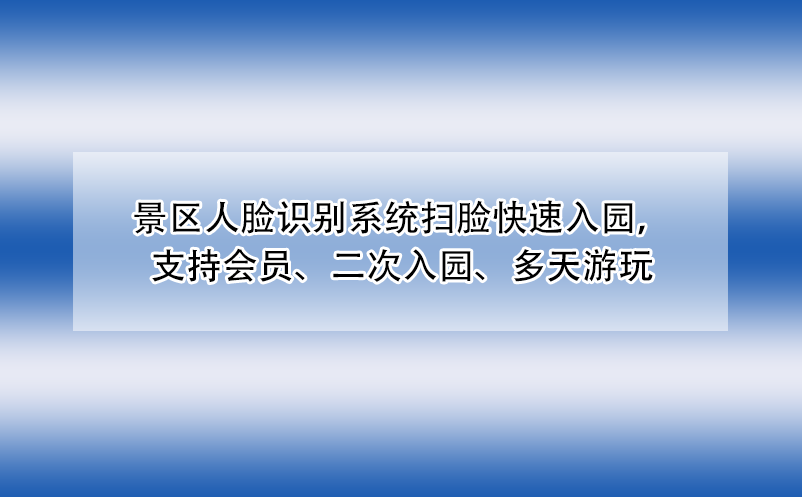 景区人脸识别系统扫脸快速入园,
支持会员、二次入园、多天游玩